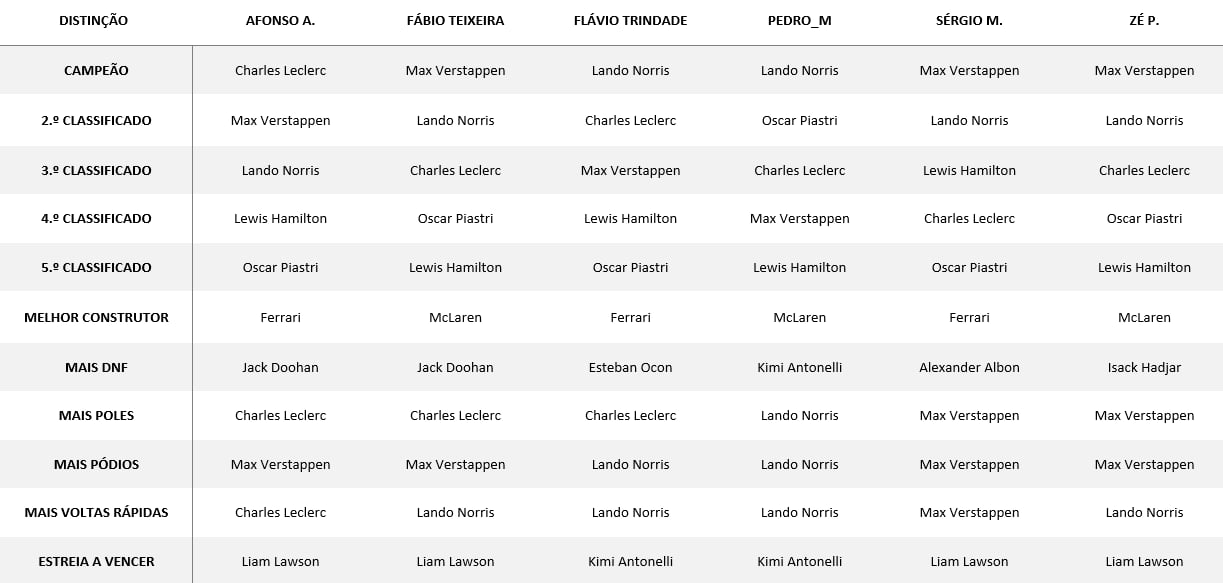 | DISTINÇÃO | AFONSO A. | FÁBIO TEIXEIRA | FLÁVIO TRINDADE | PEDRO_M | SÉRGIO M. | ZÉ P. |
|---|---|---|---|---|---|---|
| CAMPEÃO | Charles Leclerc | Max Verstappen | Lando Norris | Lando Norris | Max Verstappen | Max Verstappen |
| 2.º CLASSIFICADO | Max Verstappen | Lando Norris | Charles Leclerc | Oscar Piastri | Lando Norris | Lando Norris |
| 3.º CLASSIFICADO | Lando Norris | Charles Leclerc | Max Verstappen | Charles Leclerc | Lewis Hamilton | Charles Leclerc |
| 4.º CLASSIFICADO | Lewis Hamilton | Oscar Piastri | Lewis Hamilton | Max Verstappen | Charles Leclerc | Oscar Piastri |
| 5.º CLASSIFICADO | Oscar Piastri | Lewis Hamilton | Oscar Piastri | Lewis Hamilton | Oscar Piastri | Lewis Hamilton |
| MELHOR CONSTRUTOR | Ferrari | McLaren | Ferrari | McLaren | Ferrari | McLaren |
| MAIS DNF | Jack Doohan | Jack Doohan | Esteban Ocon | Kimi Antonelli | Alexander Albon | Isack Hadjar |
| MAIS POLES | Charles Leclerc | Charles Leclerc | Charles Leclerc | Lando Norris | Max Verstappen | Max Verstappen |
| MAIS PÓDIOS | Max Verstappen | Max Verstappen | Lando Norris | Lando Norris | Max Verstappen | Max Verstappen |
| MAIS VOLTAS RÁPIDAS | Charles Leclerc | Lando Norris | Lando Norris | Lando Norris | Max Verstappen | Lando Norris |
| ESTREIA A VENCER | Liam Lawson | Liam Lawson | Kimi Antonelli | Kimi Antonelli | Liam Lawson | Liam Lawson |